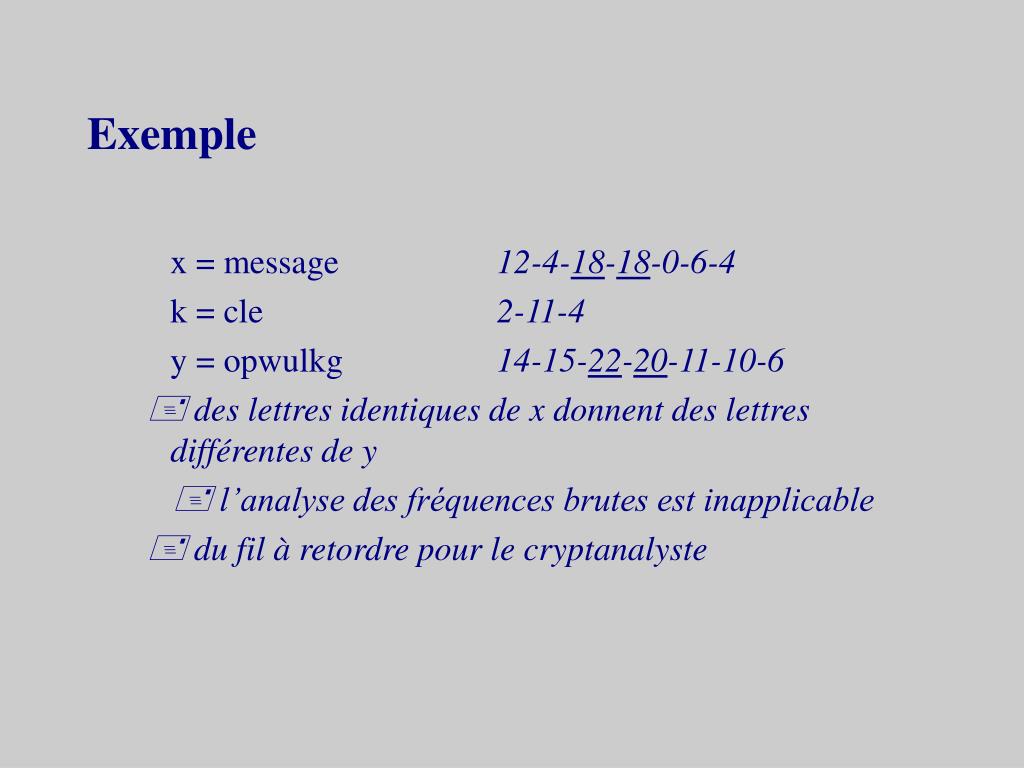 Exemple

x = message 12-4-18-18-0-6-4
k = cle 2-11-4
y = opwulkg 14-15-22-20-11-10-6

des lettres identiques de x donnent des lettres différentes de y

l’analyse des fréquences brutes est inapplicable

du fil à retordre pour le cryptanalyste